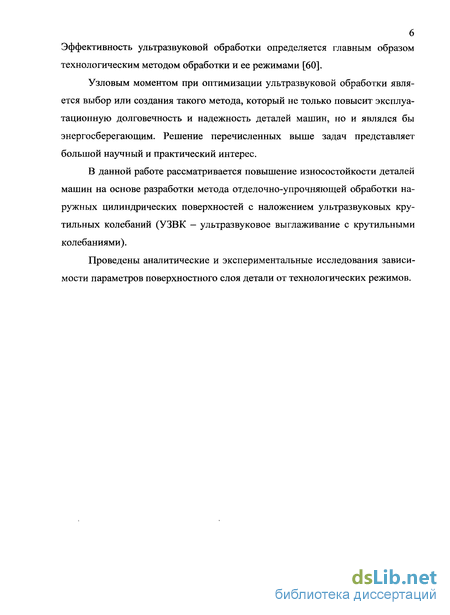 6

Эффективность ультразвуковой обработки определяется главным образом технологическим методом обработки и ее режимами [60].

Узловым моментом при оптимизации ультразвуковой обработки является выбор или создания такого метода, который не только повысит эксплуатационную долговечность и надежность деталей машин, но и являлся бы энергосберегающим. Решение перечисленных выше задач представляет большой научный и практический интерес.

В данной работе рассматривается повышение износостойкости деталей машин на основе разработки метода отделочно-упрочняющей обработки наружных цилиндрических поверхностей с наложением ультразвуковых крутильных колебаний (УЗВК – ультразвуковое выглаживание с крутильными колебаниями).

Проведены аналитические и экспериментальные исследования зависимости параметров поверхностного слоя детали от технологических режимов.

dsLib.net
библиотека диссертаций